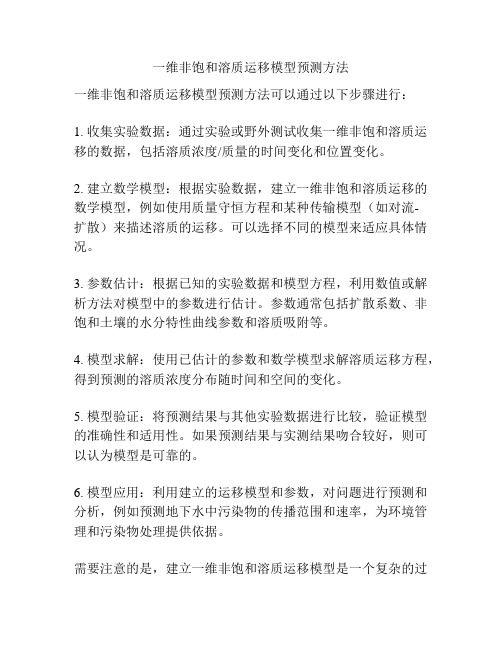 一维非饱和溶质运移模型预测方法

一维非饱和溶质运移模型预测方法可以通过以下步骤进行：

1. 收集实验数据：通过实验或野外测试收集一维非饱和溶质运移的数据，包括溶质浓度/质量的时间变化和位置变化。

2. 建立数学模型：根据实验数据，建立一维非饱和溶质运移的数学模型，例如使用质量守恒方程和某种传输模型（如对流-扩散）来描述溶质的运移。可以选择不同的模型来适应具体情况。

3. 参数估计：根据已知的实验数据和模型方程，利用数值或解析方法对模型中的参数进行估计。参数通常包括扩散系数、非饱和土壤的水分特性曲线参数和溶质吸附等。

4. 模型求解：使用已估计的参数和数学模型求解溶质运移方程，得到预测的溶质浓度分布随时间和空间的变化。

5. 模型验证：将预测结果与其他实验数据进行比较，验证模型的准确性和适用性。如果预测结果与实测结果吻合较好，则可以认为模型是可靠的。

6. 模型应用：利用建立的运移模型和参数，对问题进行预测和分析，例如预测地下水中污染物的传播范围和速率，为环境管理和污染物处理提供依据。

需要注意的是，建立一维非饱和溶质运移模型是一个复杂的过